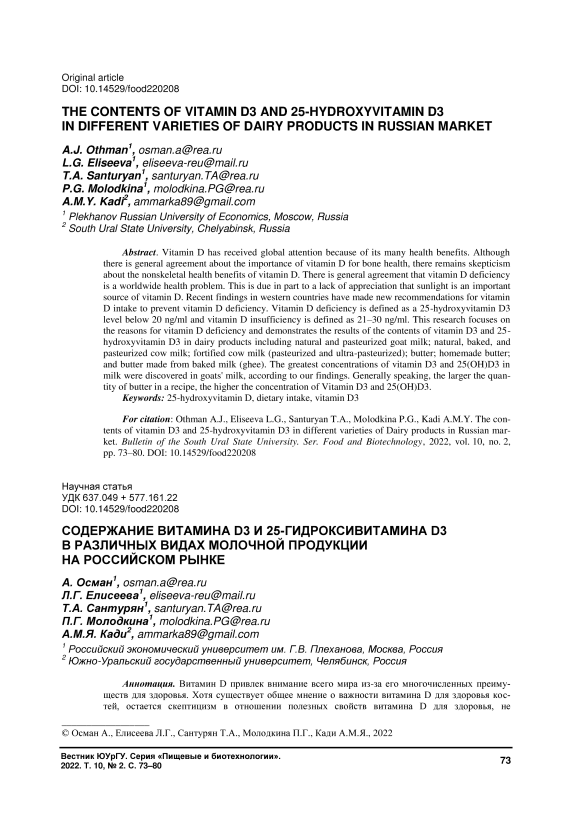 Original article
DOI: 10.14529/food220208

THE CONTENTS OF VITAMIN D3 AND 25-HYDROXYVITAMIN D3 IN DIFFERENT VARIETIES OF DAIRY PRODUCTS IN RUSSIAN MARKET

A.J. Othman$^1$, osman.a@rea.ru
L.G. Eliseeva$^1$, eliseeva-reu@mail.ru
T.A. Santuryan$^1$, santuryan.TA@rea.ru
P.G. Molodkina$^1$, molodkina.PG@rea.ru
A.M.Y. Kadi$^2$, ammarka89@gmail.com
$^1$ Plekhanov Russian University of Economics, Moscow, Russia
$^2$ South Ural State University, Chelyabinsk, Russia

Abstract. Vitamin D has received global attention because of its many health benefits. Although there is general agreement about the importance of vitamin D for bone health, there remains skepticism about the nonskeletal health benefits of vitamin D. There is general agreement that vitamin D deficiency is a worldwide health problem. This is due in part to a lack of appreciation that sunlight is an important source of vitamin D. Recent findings in western countries have made new recommendations for vitamin D intake to prevent vitamin D deficiency. Vitamin D deficiency is defined as a 25-hydroxyvitamin D3 level below 20 ng/ml and vitamin D insufficiency is defined as 21–30 ng/ml. This research focuses on the reasons for vitamin D deficiency and demonstrates the results of the contents of vitamin D3 and 25-hydroxyvitamin D3 in dairy products including natural and pasteurized goat milk; natural, baked, and pasteurized cow milk; fortified cow milk (pasteurized and ultra-pasteurized); butter; homemade butter; and butter made from baked milk (ghee). The greatest concentrations of vitamin D3 and 25(OH)D3 in milk were discovered in goats' milk, according to our findings. Generally speaking, the larger the quantity of butter in a recipe, the higher the concentration of Vitamin D3 and 25(OH)D3.
Keywords: 25-hydroxyvitamin D, dietary intake, vitamin D3

For citation: Othman A.J., Eliseeva L.G., Santuryan T.A., Molodkina P.G., Kadi A.M.Y. The contents of vitamin D3 and 25-hydroxyvitamin D3 in different varieties of Dairy products in Russian market. Bulletin of the South Ural State University. Ser. Food and Biotechnology, 2022, vol. 10, no. 2, pp. 73–80. DOI: 10.14529/food220208

Научная статья
УДК 637.049 + 577.161.22
DOI: 10.14529/food220208

СОДЕРЖАНИЕ ВИТАМИНА D3 И 25-ГИДРОКСИВИТАМИНА D3 В РАЗЛИЧНЫХ ВИДАХ МОЛОЧНОЙ ПРОДУКЦИИ НА РОССИЙСКОМ РЫНКЕ

А. Осман$^1$, osman.a@rea.ru
Л.Г. Елисеева$^1$, eliseeva-reu@mail.ru
Т.А. Сантурян$^1$, santuryan.TA@rea.ru
П.Г. Молодкина$^1$, molodkina.PG@rea.ru
А.М.Я. Кади$^2$, ammarka89@gmail.com
$^1$ Российский экономический университет им. Г.В. Плеханова, Москва, Россия
$^2$ Южно-Уральский государственный университет, Челябинск, Россия

Аннотация. Витамин D привлек внимание всего мира из-за его многочисленных преимуществ для здоровья. Хотя существует общее мнение о важности витамина D для здоровья костей, остается скептицизм в отношении полезных свойств витамина D для здоровья, не

© Осман А., Елисеева Л.Г., Сантурян Т.А., Молодкина П.Г., Кади А.М.Я., 2022

Вестник ЮУрГУ. Серия «Пищевые и биотехнологии». 2022. Т. 10, № 2. С. 73–80
73